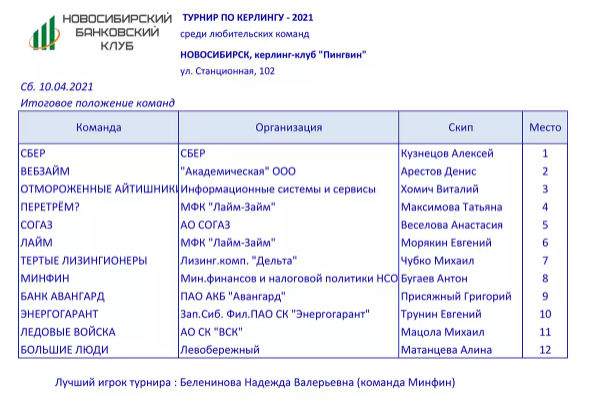 НОВОСИБИРСКИЙ БАНКОВСКИЙ КЛУБ

ТУРНИР ПО КЕРЛИНГУ - 2021
среди любительских команд
НОВОСИБИРСК, керлинг-клуб "Пингвин"
ул. Станционная, 102

Сб. 10.04.2021
Итоговое положение команд

| Команда | Организация | Скип | Место |
|---|---|---|---|
| СБЕР | СБЕР | Кузнецов Алексей | 1 |
| ВЕБЗАЙМ | "Академическая" ООО | Арестов Денис | 2 |
| ОТМОРОЖЕННЫЕ АЙТИШНИК | Информационные системы и сервисы | Хомич Виталий | 3 |
| ПЕРЕТРЁМ? | МФК "Лайм-Займ" | Максимова Татьяна | 4 |
| СОГАЗ | АО СОГАЗ | Веселова Анастасия | 5 |
| ЛАЙМ | МФК "Лайм-Займ" | Морякин Евгений | 6 |
| ТЕРТЫЕ ЛИЗИНГИОНЕРЫ | Лизинг.комп. "Дельта" | Чубко Михаил | 7 |
| МИНФИН | Мин.финансов и налоговой политики НСО | Бугаев Антон | 8 |
| БАНК АВАНГАРД | ПАО АКБ "Авангард" | Присяжный Григорий | 9 |
| ЭНЕРГОГАРАНТ | Зап.Сиб. Фил.ПАО СК "Энергогарант" | Трунин Евгений | 10 |
| ЛЕДОВЫЕ ВОЙСКА | АО СК "ВСК" | Мацола Михаил | 11 |
| БОЛЬШИЕ ЛЮДИ | Левобережный | Матанцева Алина | 12 |

Лучший игрок турнира : Беленинова Надежда Валерьевна (команда Минфин)